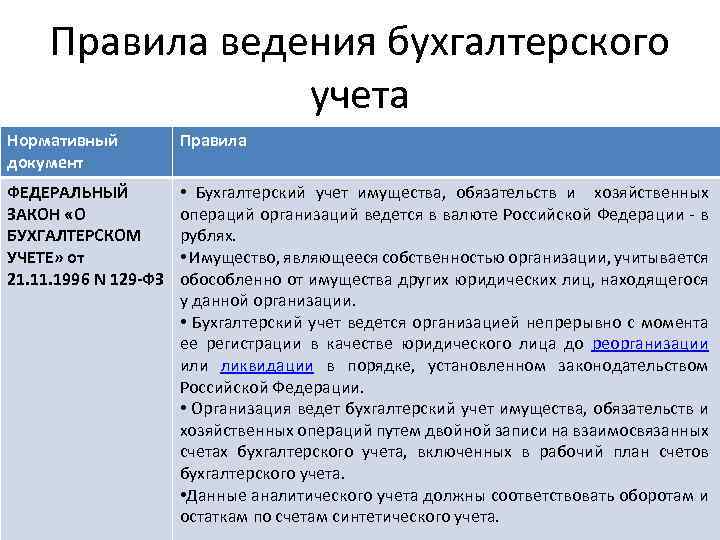 Правила ведения бухгалтерского учета

| Нормативный документ | Правила |
|---|---|
| ФЕДЕРАЛЬНЫЙ ЗАКОН «О БУХГАЛТЕРСКОМ УЧЕТЕ» от 21.11.1996 N 129-ФЗ | • Бухгалтерский учет имущества, обязательств и хозяйственных операций организаций ведется в валюте Российской Федерации - в рублях. •Имущество, являющееся собственностью организации, учитывается обособленно от имущества других юридических лиц, находящегося у данной организации. • Бухгалтерский учет ведется организацией непрерывно с момента ее регистрации в качестве юридического лица до реорганизации или ликвидации в порядке, установленном законодательством Российской Федерации. • Организация ведет бухгалтерский учет имущества, обязательств и хозяйственных операций путем двойной записи на взаимосвязанных счетах бухгалтерского учета, включенных в рабочий план счетов бухгалтерского учета. •Данные аналитического учета должны соответствовать оборотам и остаткам по счетам синтетического учета. |